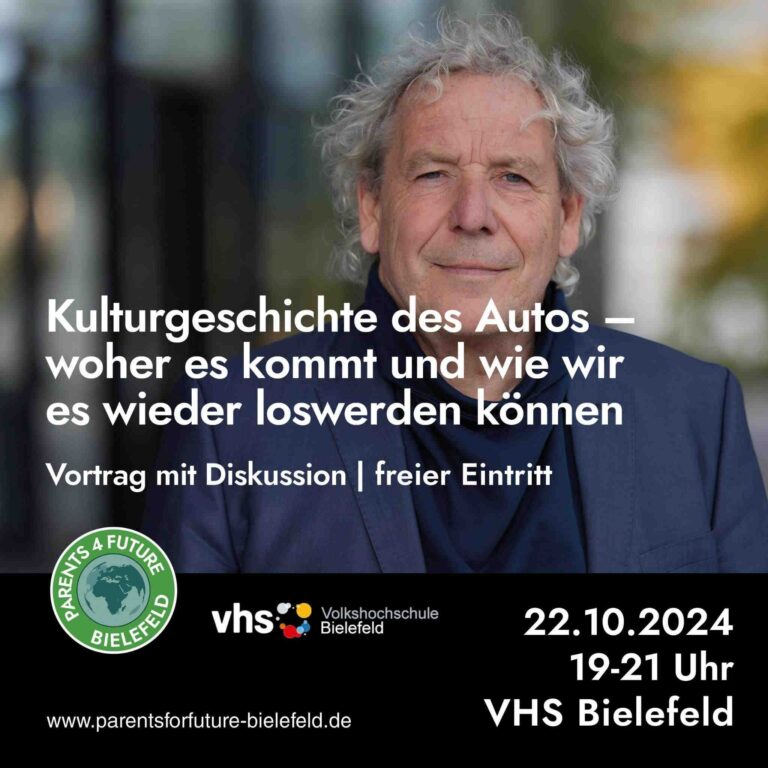 Kulturgeschichte des Autos – woher es kommt und wie wir es wieder loswerden können

Vortrag mit Diskussion | freier Eintritt

PARENTS 4 FUTURE BIELEFELD

vhs Volkshochschule Bielefeld

22.10.2024
19-21 Uhr
VHS Bielefeld

www.parentsforfuture-bielefeld.de